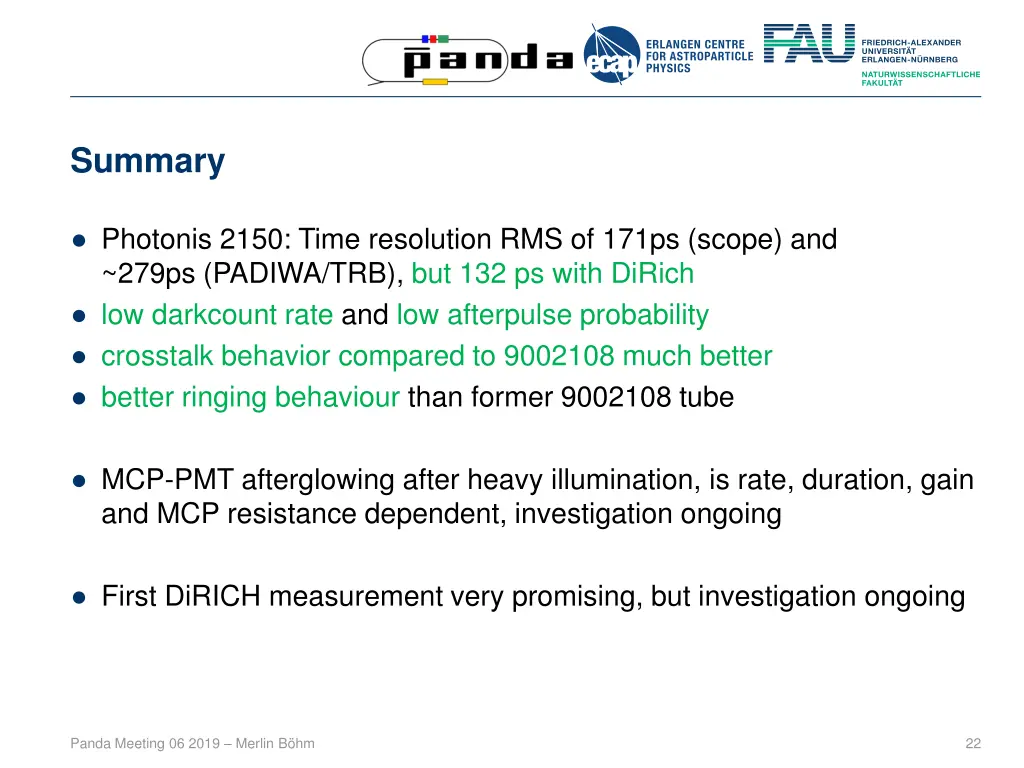 p̄anda ecap ERLANGEN CENTRE FOR ASTROPARTICLE PHYSICS FAU FRIEDRICH-ALEXANDER UNIVERSITÄT ERLANGEN-NÜRNBERG NATURWISSENSCHAFTLICHE FAKULTÄT

Summary

● Photonis 2150: Time resolution RMS of 171ps (scope) and ~279ps (PADIWA/TRB), but 132 ps with DiRich
● low darkcount rate and low afterpulse probability
● crosstalk behavior compared to 9002108 much better
● better ringing behaviour than former 9002108 tube

● MCP-PMT afterglowing after heavy illumination, is rate, duration, gain and MCP resistance dependent, investigation ongoing

● First DiRICH measurement very promising, but investigation ongoing

Panda Meeting 06 2019 – Merlin Böhm

22